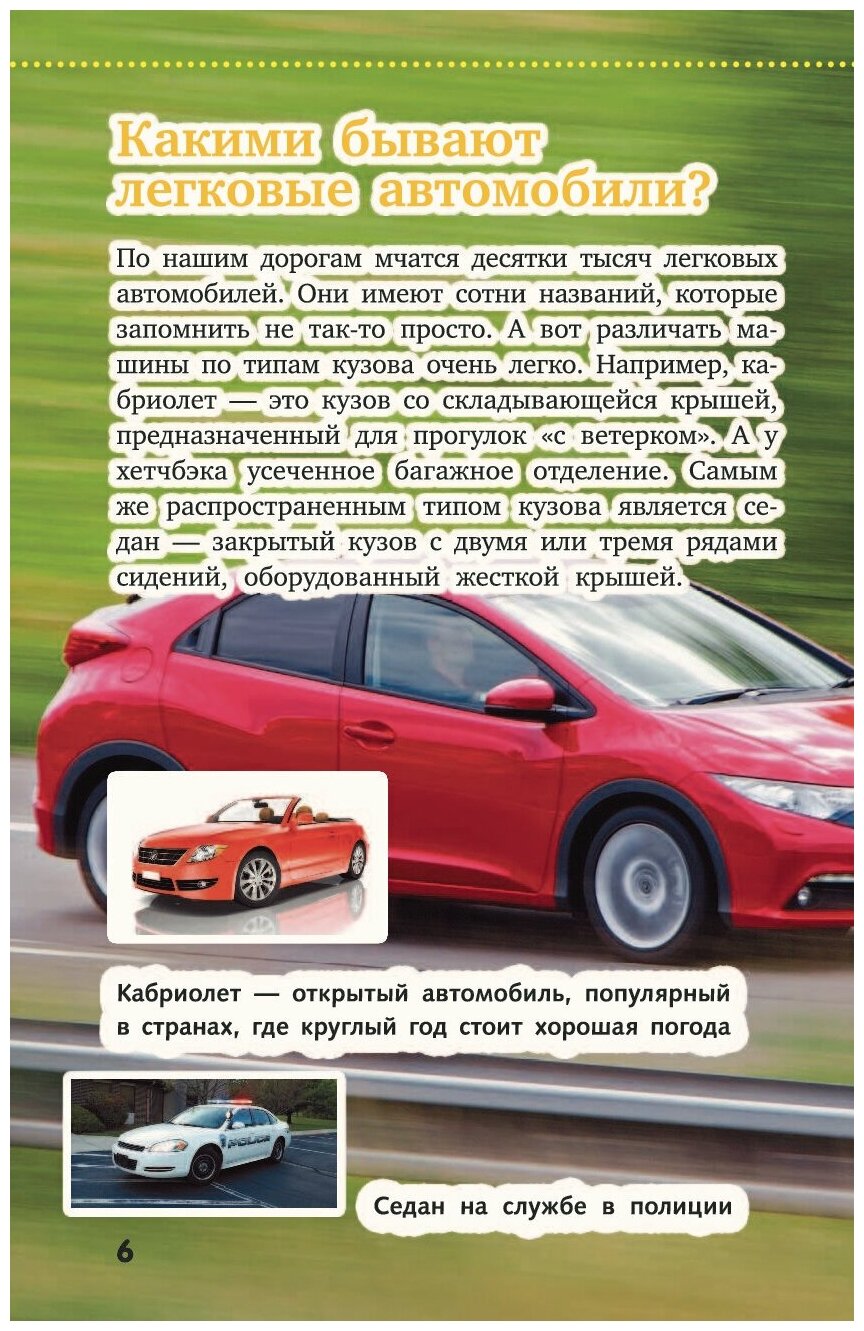 Какими бывают легковые автомобили?

По нашим дорогам мчатся десятки тысяч легковых автомобилей. Они имеют сотни названий, которые запомнить не так-то просто. А вот различать машины по типам кузова очень легко. Например, кабриолет — это кузов со складывающейся крышей, предназначенный для прогулок «с ветерком». А у хетчбэка усеченное багажное отделение. Самым же распространенным типом кузова является седан — закрытый кузов с двумя или тремя рядами сидений, оборудованный жесткой крышей.

Кабриолет — открытый автомобиль, популярный в странах, где круглый год стоит хорошая погода

Седан на службе в полиции

6